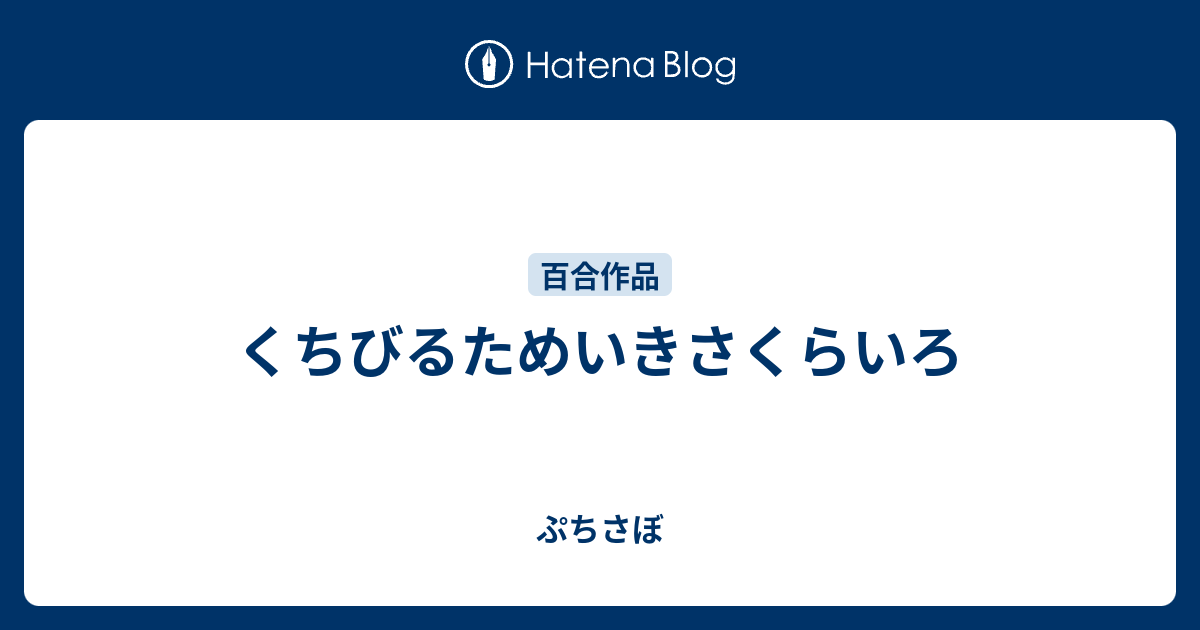 Hatena Blog

百合作品

くちびるためいきさくらいろ

ぷちさぼ